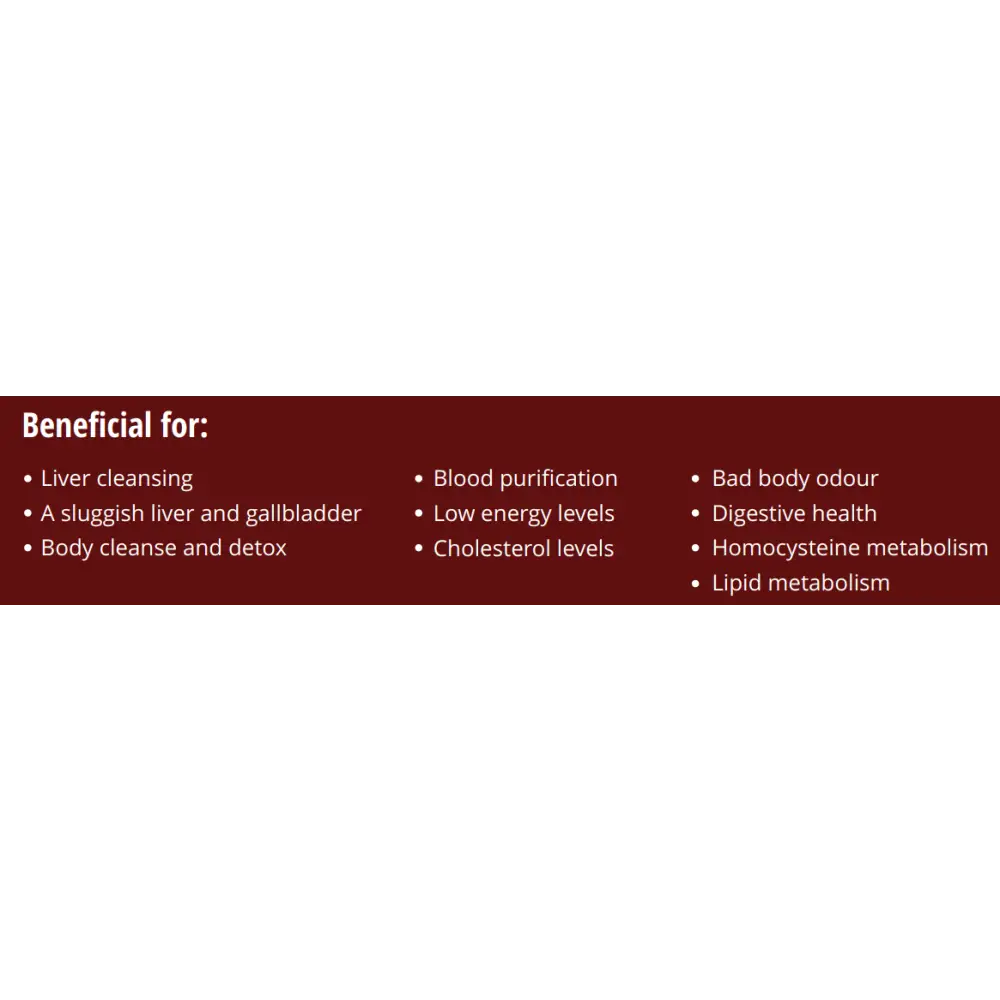 Beneficial for:

• Liver cleansing
• A sluggish liver and gallbladder
• Body cleanse and detox

• Blood purification
• Low energy levels
• Cholesterol levels

• Bad body odour
• Digestive health
• Homocysteine metabolism
• Lipid metabolism